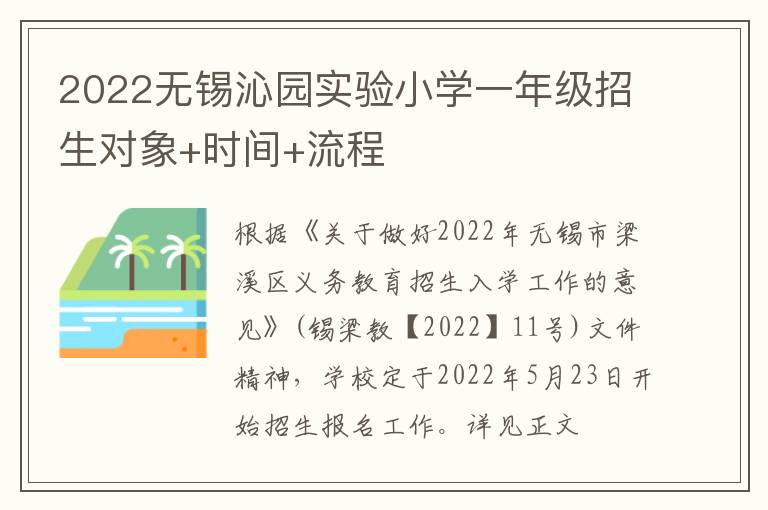 2022无锡沁园实验小学一年级招生对象+时间+流程

根据《关于做好2022年无锡市梁溪区义务教育招生入学工作的意见》(锡梁教【2022】11号)文件精神，学校定于2022年5月23日开始招生报名工作。详见正文